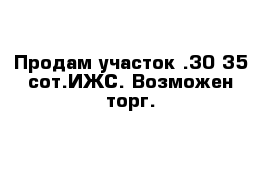 Продам участок .30 35 сот.ИЖС. Возможен торг.